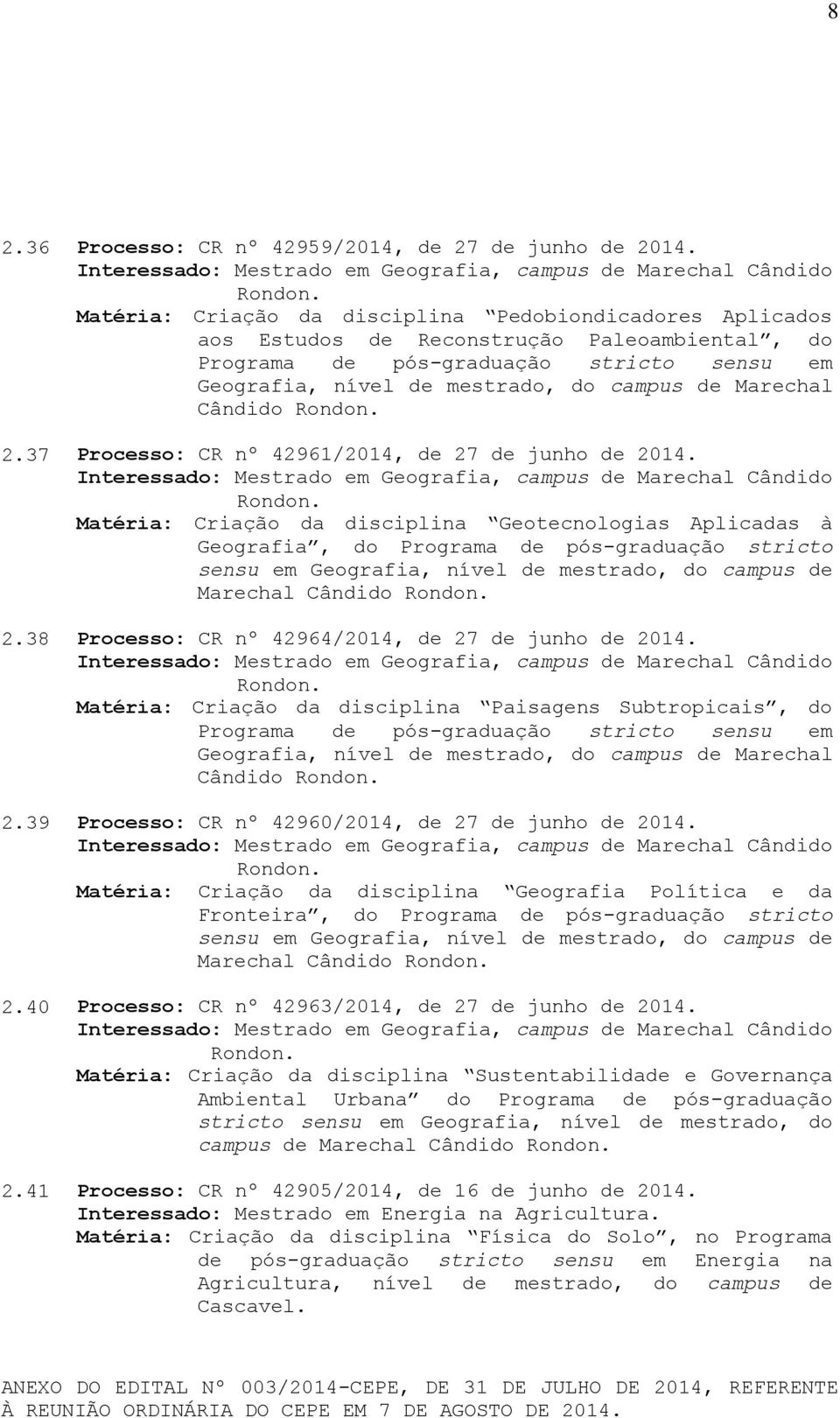 8

2.36 Processo: CR nº 42959/2014, de 27 de junho de 2014.
Interessado: Mestrado em Geografia, campus de Marechal Cândido Rondon.
Matéria: Criação da disciplina “Pedobiondicadores Aplicados aos Estudos de Reconstrução Paleoambiental”, do Programa de pós-graduação stricto sensu em Geografia, nível de mestrado, do campus de Marechal Cândido Rondon.

2.37 Processo: CR nº 42961/2014, de 27 de junho de 2014.
Interessado: Mestrado em Geografia, campus de Marechal Cândido Rondon.
Matéria: Criação da disciplina “Geotecnologias Aplicadas à Geografia”, do Programa de pós-graduação stricto sensu em Geografia, nível de mestrado, do campus de Marechal Cândido Rondon.

2.38 Processo: CR nº 42964/2014, de 27 de junho de 2014.
Interessado: Mestrado em Geografia, campus de Marechal Cândido Rondon.
Matéria: Criação da disciplina “Paisagens Subtropicais”, do Programa de pós-graduação stricto sensu em Geografia, nível de mestrado, do campus de Marechal Cândido Rondon.

2.39 Processo: CR nº 42960/2014, de 27 de junho de 2014.
Interessado: Mestrado em Geografia, campus de Marechal Cândido Rondon.
Matéria: Criação da disciplina “Geografia Política e da Fronteira”, do Programa de pós-graduação stricto sensu em Geografia, nível de mestrado, do campus de Marechal Cândido Rondon.

2.40 Processo: CR nº 42963/2014, de 27 de junho de 2014.
Interessado: Mestrado em Geografia, campus de Marechal Cândido Rondon.
Matéria: Criação da disciplina “Sustentabilidade e Governança Ambiental Urbana” do Programa de pós-graduação stricto sensu em Geografia, nível de mestrado, do campus de Marechal Cândido Rondon.

2.41 Processo: CR nº 42905/2014, de 16 de junho de 2014.
Interessado: Mestrado em Energia na Agricultura.
Matéria: Criação da disciplina “Física do Solo”, no Programa de pós-graduação stricto sensu em Energia na Agricultura, nível de mestrado, do campus de Cascavel.

ANEXO DO EDITAL Nº 003/2014-CEPE, DE 31 DE JULHO DE 2014, REFERENTE À REUNIÃO ORDINÁRIA DO CEPE EM 7 DE AGOSTO DE 2014.